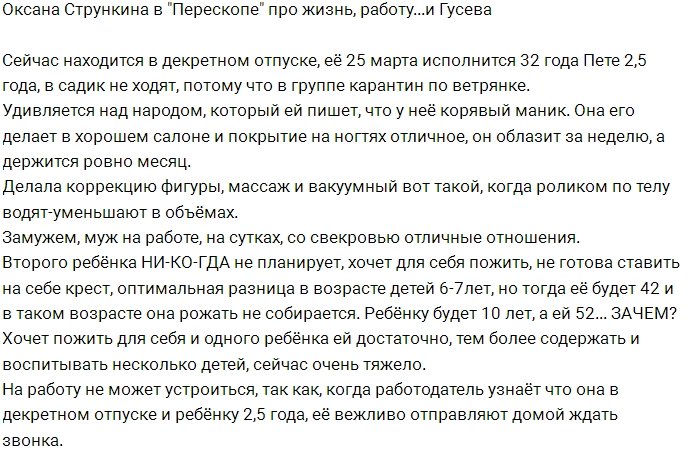 Оксана Стрункина в "Перескопе" про жизнь, работу...и Гусева

Сейчас находится в декретном отпуске, её 25 марта исполнится 32 года Пете 2,5 года, в садик не ходят, потому что в группе карантин по ветрянке.
Удивляется над народом, который ей пишет, что у неё корявый маник. Она его делает в хорошем салоне и покрытие на ногтях отличное, он облазит за неделю, а держится ровно месяц.
Делала коррекцию фигуры, массаж и вакуумный вот такой, когда роликом по телу водят-уменьшают в объёмах.
Замужем, муж на работе, на сутках, со свекровью отличные отношения.
Второго ребёнка НИ-КО-ГДА не планирует, хочет для себя пожить, не готова ставить на себе крест, оптимальная разница в возрасте детей 6-7лет, но тогда её будет 42 и в таком возрасте она рожать не собирается. Ребёнку будет 10 лет, а ей 52... ЗАЧЕМ? Хочет пожить для себя и одного ребёнка ей достаточно, тем более содержать и воспитывать несколько детей, сейчас очень тяжело.
На работу не может устроиться, так как, когда работодатель узнаёт что она в декретном отпуске и ребёнку 2,5 года, её вежливо отправляют домой ждать звонка.